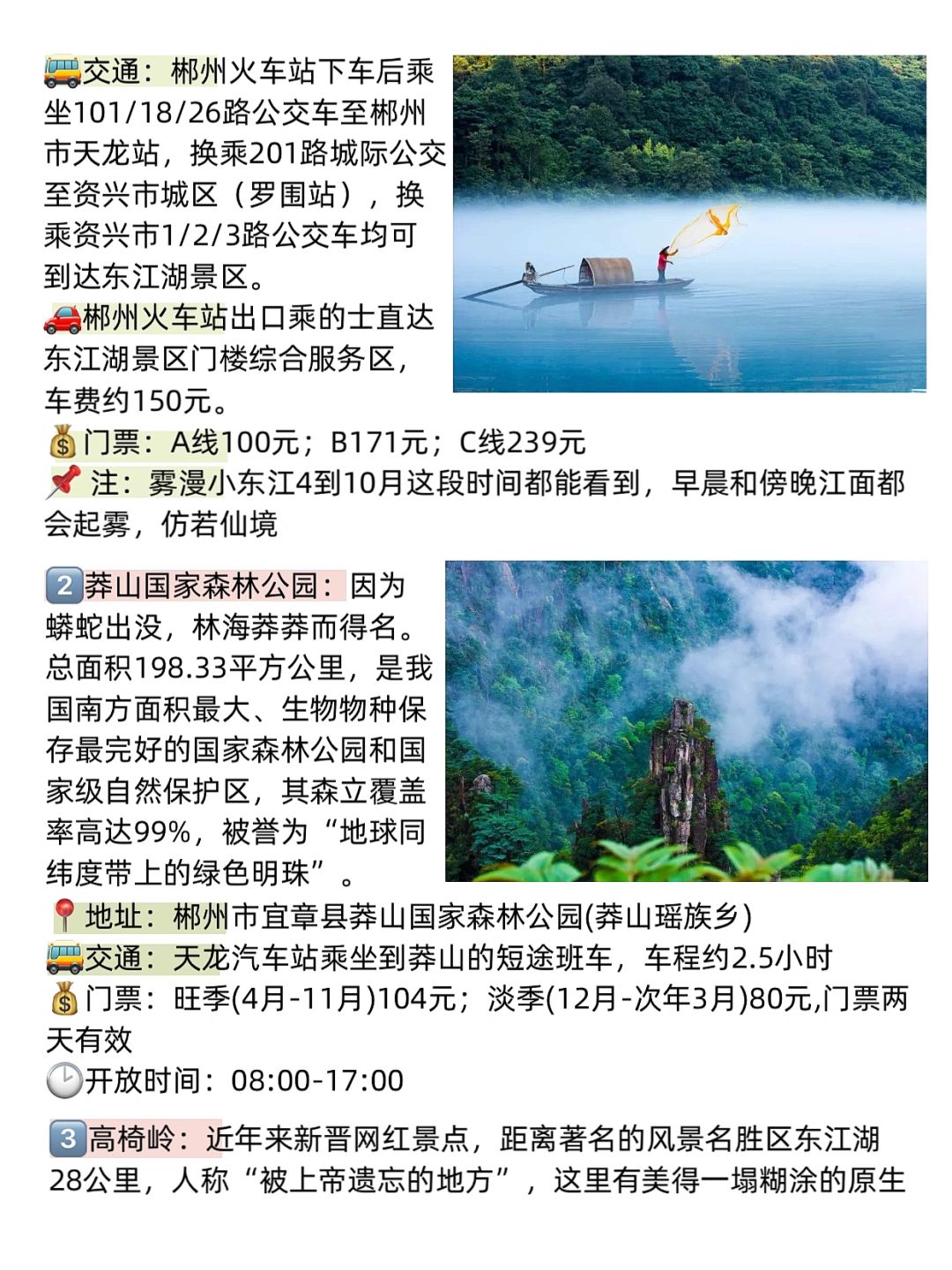 🚌交通：郴州火车站下车后乘坐101/18/26路公交车至郴州市天龙站，换乘201路城际公交至资兴市城区（罗围站），换乘资兴市1/2/3路公交车均可到达东江湖景区。
🚗郴州火车站出口乘的士直达东江湖景区门楼综合服务区，车费约150元。
💰门票：A线100元；B171元；C线239元
📌注：雾漫小东江4到10月这段时间都能看到，早晨和傍晚江面都会起雾，仿若仙境

2️⃣莽山国家森林公园：因为蟒蛇出没，林海莽莽而得名。总面积198.33平方公里，是我国南方面积最大、生物物种保存最完好的国家森林公园和国家级自然保护区，其森立覆盖率高达99%，被誉为“地球同纬度带上的绿色明珠”。
📍地址：郴州市宜章县莽山国家森林公园(莽山瑶族乡)
🚌交通：天龙汽车站乘坐到莽山的短途班车，车程约2.5小时
💰门票：旺季(4月-11月)104元；淡季(12月-次年3月)80元,门票两天有效
🕒开放时间：08:00-17:00

3️⃣高椅岭：近年来新晋网红景点，距离著名的风景名胜区东江湖28公里，人称“被上帝遗忘的地方”，这里有美得一塌糊涂的原生